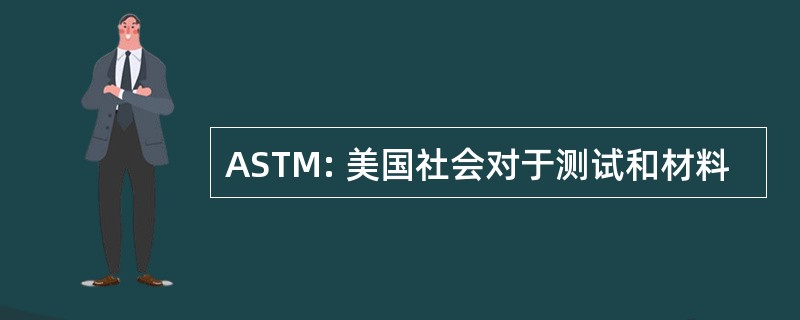 ASTM: 美国社会对于测试和材料